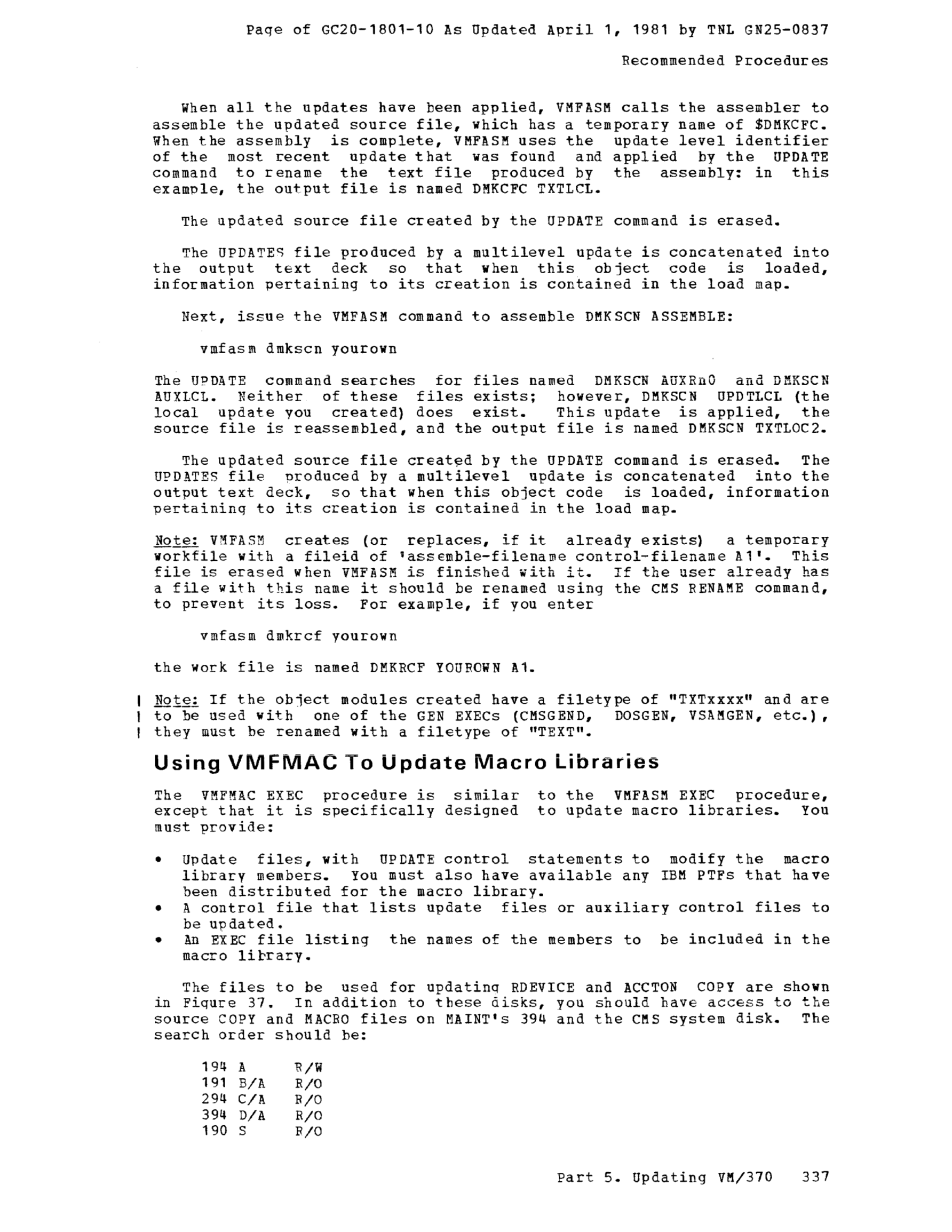 Page of GC20-1801-10 As Updated April 1, 1981 by TNL GN25-0837

Recommended Procedures

When all the updates have been applied, VMFASM calls the assembler to assemble the updated source file, which has a temporary name of $DMKCFC. When the assembly is complete, VMFASM uses the update level identifier of the most recent update that was found and applied by the UPDATE command to rename the text file produced by the assembly: in this example, the output file is named DMKCFC TXTLCL.

The updated source file created by the UPDATE command is erased.

The UPDATES file produced by a multilevel update is concatenated into the output text deck so that when this object code is loaded, information pertaining to its creation is contained in the load map.

Next, issue the VMFASM command to assemble DMKSCN ASSEMBLE:

vmfasm dmkscn yourown

The UPDATE command searches for files named DMKSCN AUXRn0 and DMKSCN AUXLCL. Neither of these files exists; however, DMKSCN UPDTLCL (the local update you created) does exist. This update is applied, the source file is reassembled, and the output file is named DMKSCN TXTLOC2.

The updated source file created by the UPDATE command is erased. The UPDATES file produced by a multilevel update is concatenated into the output text deck, so that when this object code is loaded, information pertaining to its creation is contained in the load map.

Note: VMFASM creates (or replaces, if it already exists) a temporary workfile with a fileid of 'assemble-filename control-filename A1'. This file is erased when VMFASM is finished with it. If the user already has a file with this name it should be renamed using the CMS RENAME command, to prevent its loss. For example, if you enter

vmfasm dmkrcf yourown

the work file is named DMKRCF YOUROWN A1.

Note: If the object modules created have a filetype of "TXTxxxx" and are to be used with one of the GEN EXECs (CMSGEND, DOSGEN, VSAMGEN, etc.), they must be renamed with a filetype of "TEXT".

Using VMFMAC To Update Macro Libraries

The VMFMAC EXEC procedure is similar to the VMFASM EXEC procedure, except that it is specifically designed to update macro libraries. You must provide:

• Update files, with UPDATE control statements to modify the macro library members. You must also have available any IBM PTFs that have been distributed for the macro library.
• A control file that lists update files or auxiliary control files to be updated.
• An EXEC file listing the names of the members to be included in the macro library.

The files to be used for updating RDEVICE and ACCTON COPY are shown in Figure 37. In addition to these disks, you should have access to the source COPY and MACRO files on MAINT's 394 and the CMS system disk. The search order should be:

194 A R/W
191 B/A R/O
294 C/A R/O
394 D/A R/O
190 S R/O

Part 5. Updating VM/370 337